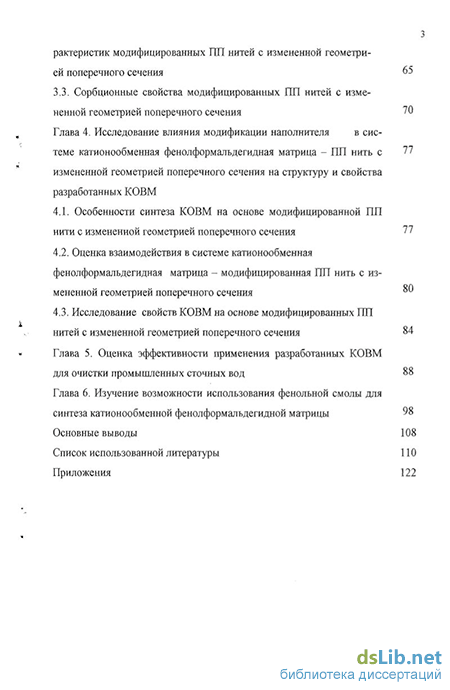 3

рактеристик модифицированных ПП нитей с измененной геометрией поперечного сечения 65

3.3. Сорбционные свойства модифицированных ПП нитей с измененной геометрией поперечного сечения 70

Глава 4. Исследование влияния модификации наполнителя в системе катионообменная фенолформальдегидная матрица – ПП нить с измененной геометрией поперечного сечения на структуру и свойства разработанных КОВМ 77

4.1. Особенности синтеза КОВМ на основе модифицированной ПП нити с измененной геометрией поперечного сечения 77

4.2. Оценка взаимодействия в системе катионообменная фенолформальдегидная матрица – модифицированная ПП нить с измененной геометрией поперечного сечения 80

4.3. Исследование свойств КОВМ на основе модифицированных ПП нитей с измененной геометрией поперечного сечения 84

Глава 5. Оценка эффективности применения разработанных КОВМ для очистки промышленных сточных вод 88

Глава 6. Изучение возможности использования фенольной смолы для синтеза катионообменной фенолформальдегидной матрицы 98

Основные выводы 108

Список использованной литературы 110

Приложения 122

dsLib.net
библиотека диссертаций